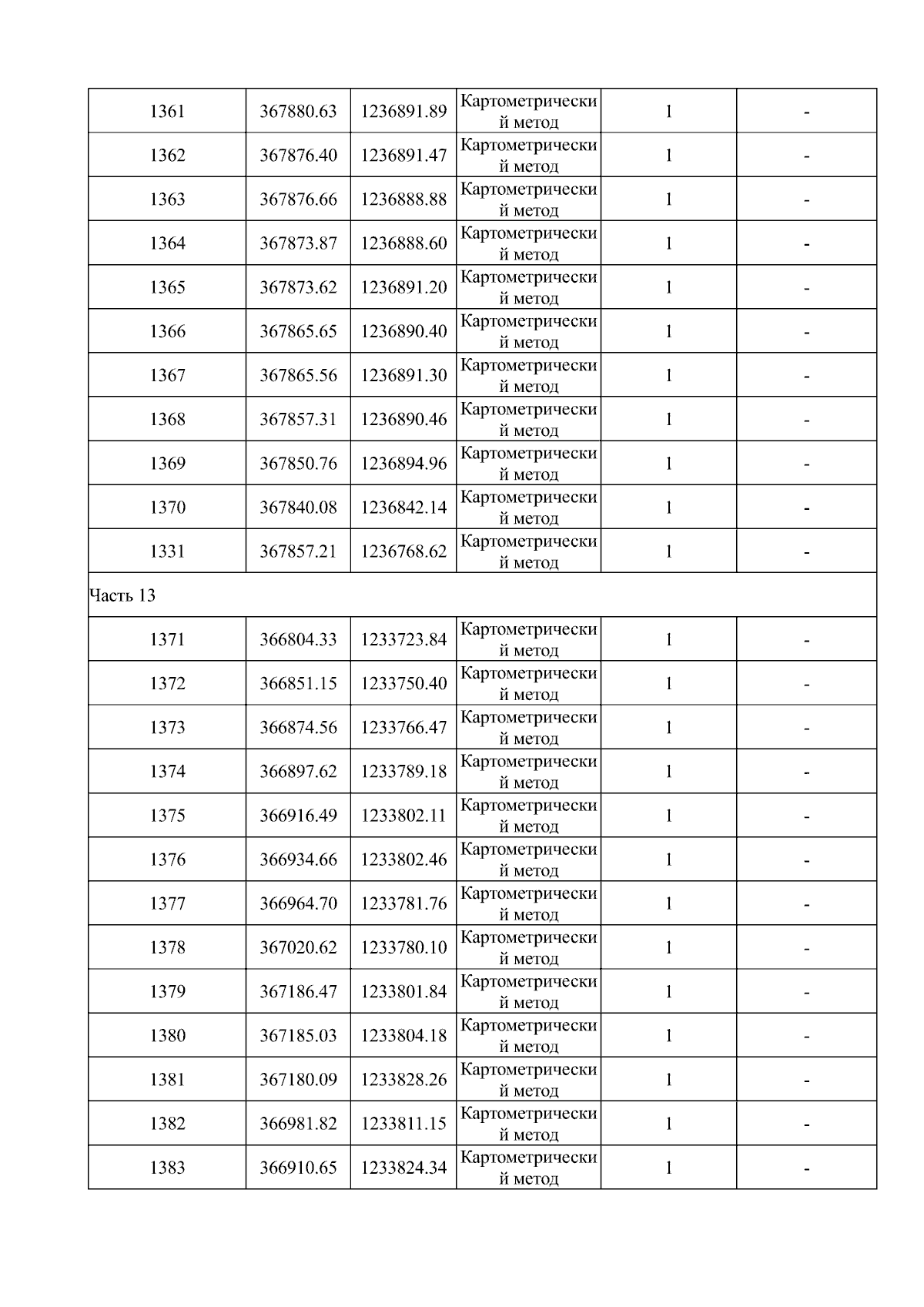 | 1361 | 367880.63 | 1236891.89 | Картометрический метод | 1 | - |
|---|---|---|---|---|---|
| 1362 | 367876.40 | 1236891.47 | Картометрический метод | 1 | - |
| 1363 | 367876.66 | 1236888.88 | Картометрический метод | 1 | - |
| 1364 | 367873.87 | 1236888.60 | Картометрический метод | 1 | - |
| 1365 | 367873.62 | 1236891.20 | Картометрический метод | 1 | - |
| 1366 | 367865.65 | 1236890.40 | Картометрический метод | 1 | - |
| 1367 | 367865.56 | 1236891.30 | Картометрический метод | 1 | - |
| 1368 | 367857.31 | 1236890.46 | Картометрический метод | 1 | - |
| 1369 | 367850.76 | 1236894.96 | Картометрический метод | 1 | - |
| 1370 | 367840.08 | 1236842.14 | Картометрический метод | 1 | - |
| 1331 | 367857.21 | 1236768.62 | Картометрический метод | 1 | - |
| Часть 13 | | | | | |
| 1371 | 366804.33 | 1233723.84 | Картометрический метод | 1 | - |
| 1372 | 366851.15 | 1233750.40 | Картометрический метод | 1 | - |
| 1373 | 366874.56 | 1233766.47 | Картометрический метод | 1 | - |
| 1374 | 366897.62 | 1233789.18 | Картометрический метод | 1 | - |
| 1375 | 366916.49 | 1233802.11 | Картометрический метод | 1 | - |
| 1376 | 366934.66 | 1233802.46 | Картометрический метод | 1 | - |
| 1377 | 366964.70 | 1233781.76 | Картометрический метод | 1 | - |
| 1378 | 367020.62 | 1233780.10 | Картометрический метод | 1 | - |
| 1379 | 367186.47 | 1233801.84 | Картометрический метод | 1 | - |
| 1380 | 367185.03 | 1233804.18 | Картометрический метод | 1 | - |
| 1381 | 367180.09 | 1233828.26 | Картометрический метод | 1 | - |
| 1382 | 366981.82 | 1233811.15 | Картометрический метод | 1 | - |
| 1383 | 366910.65 | 1233824.34 | Картометрический метод | 1 | - |